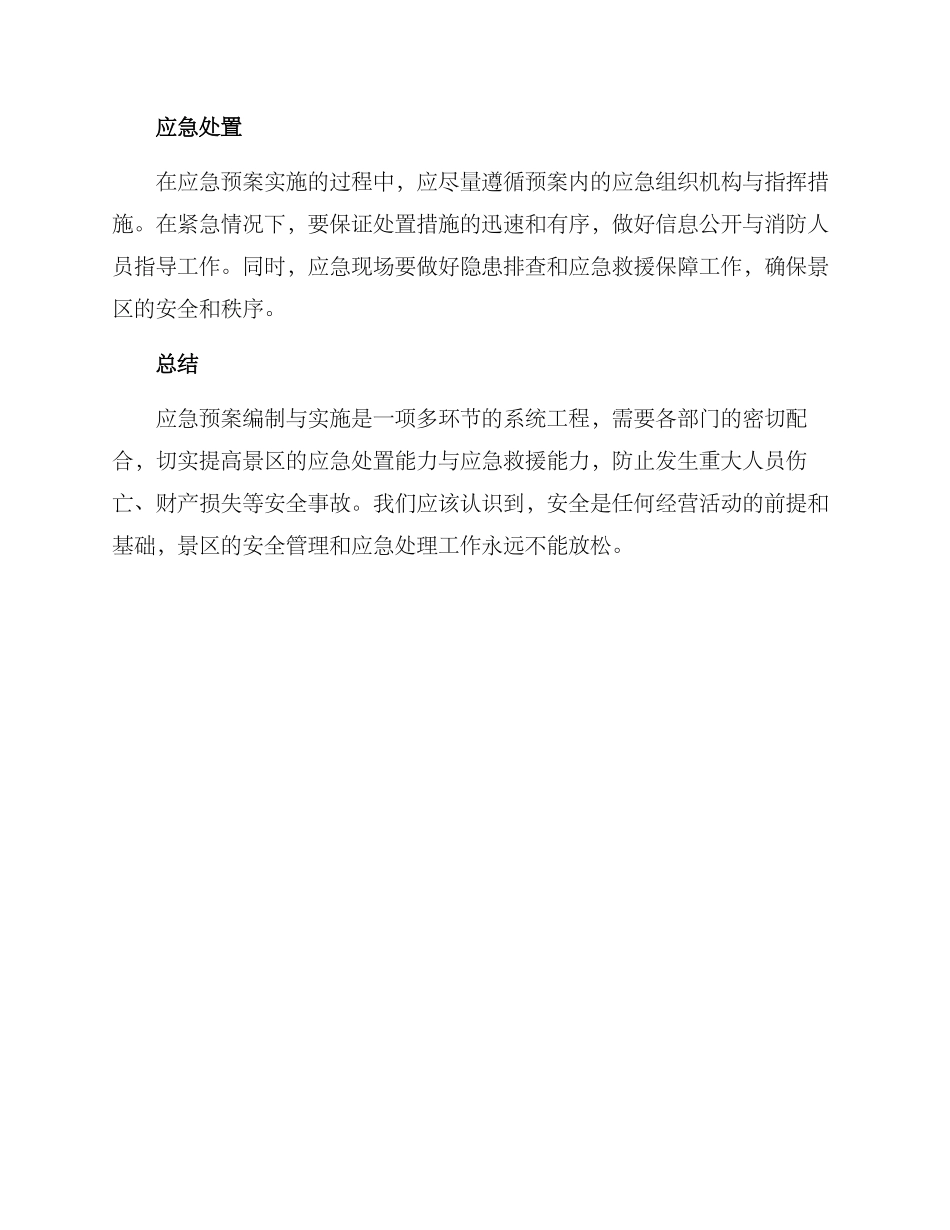 应急处置

在应急预案实施的过程中，应尽量遵循预案内的应急组织机构与指挥措施。在紧急情况下，要保证处置措施的迅速和有序，做好信息公开与消防人员指导工作。同时，应急现场要做好隐患排查和应急救援保障工作，确保景区的安全和秩序。

总结

应急预案编制与实施是一项多环节的系统工程，需要各部门的密切配合，切实提高景区的应急处置能力与应急救援能力，防止发生重大人员伤亡、财产损失等安全事故。我们应该认识到，安全是任何经营活动的前提和基础，景区的安全管理和应急处理工作永远不能放松。